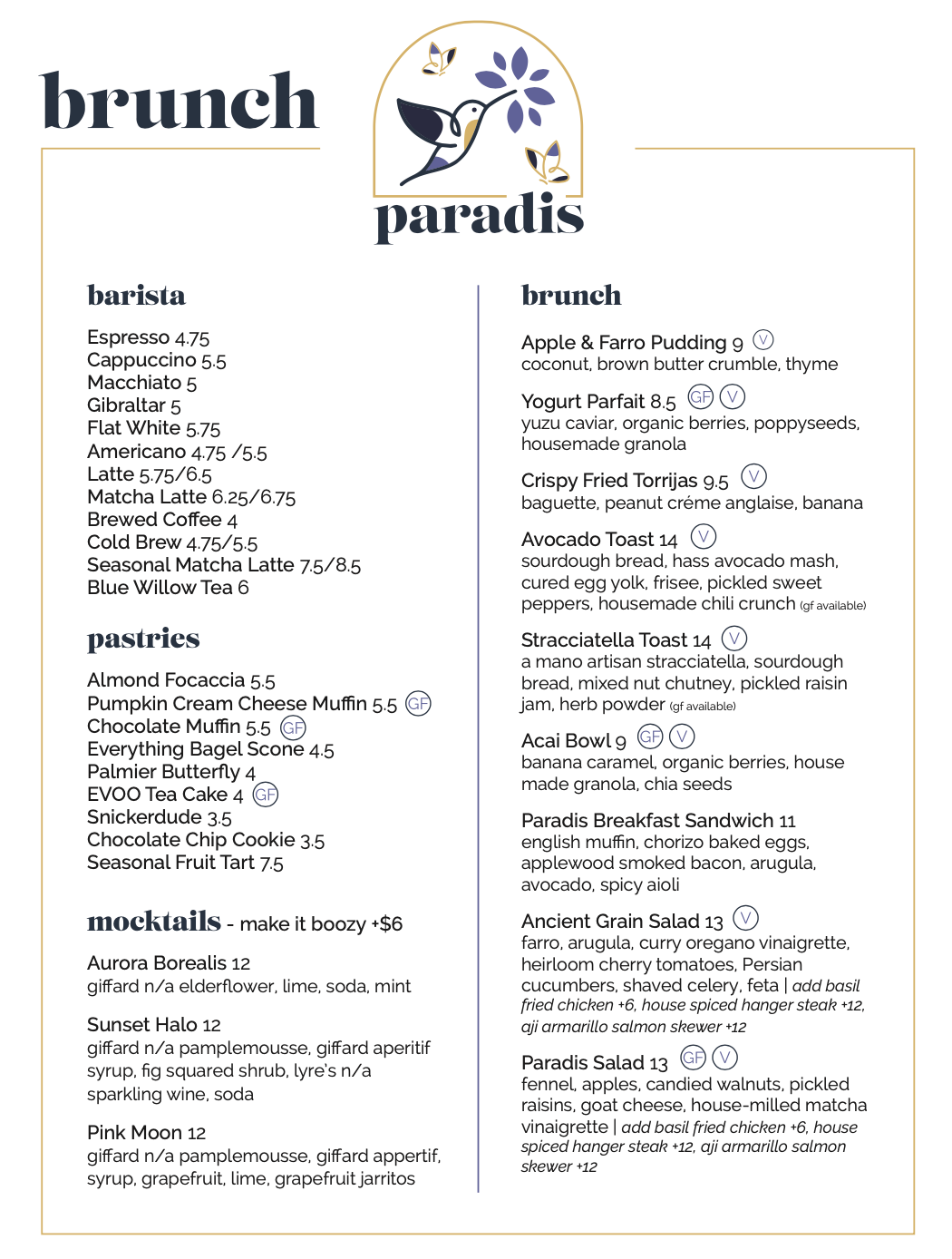 brunch

paradis

barista

Espresso 4.75
Cappuccino 5.5
Macchiato 5
Gibraltar 5
Flat White 5.75
Americano 4.75 /5.5
Latte 5.75/6.5
Matcha Latte 6.25/6.75
Brewed Coffee 4
Cold Brew 4.75/5.5
Seasonal Matcha Latte 7.5/8.5
Blue Willow Tea 6

pastries

Almond Focaccia 5.5
Pumpkin Cream Cheese Muffin 5.5 GF
Chocolate Muffin 5.5 GF
Everything Bagel Scone 4.5
Palmier Butterfly 4
EVOO Tea Cake 4 GF
Snickerdude 3.5
Chocolate Chip Cookie 3.5
Seasonal Fruit Tart 7.5

mocktails - make it boozy +$6

Aurora Borealis 12
giffard n/a elderflower, lime, soda, mint

Sunset Halo 12
giffard n/a pamplemousse, giffard aperitif syrup, fig squared shrub, lyre's n/a sparkling wine, soda

Pink Moon 12
giffard n/a pamplemousse, giffard appertif, syrup, grapefruit, lime, grapefruit jarritos

brunch

Apple & Farro Pudding 9 V
coconut, brown butter crumble, thyme

Yogurt Parfait 8.5 GF V
yuzu caviar, organic berries, poppyseeds, housemade granola

Crispy Fried Torrijas 9.5 V
baguette, peanut créme anglaise, banana

Avocado Toast 14 V
sourdough bread, hass avocado mash, cured egg yolk, frisee, pickled sweet peppers, housemade chili crunch (gf available)

Stracciatella Toast 14 V
a mano artisan stracciatella, sourdough bread, mixed nut chutney, pickled raisin jam, herb powder (gf available)

Acai Bowl 9 GF V
banana caramel, organic berries, house made granola, chia seeds

Paradis Breakfast Sandwich 11
english muffin, chorizo baked eggs, applewood smoked bacon, arugula, avocado, spicy aioli

Ancient Grain Salad 13 V
farro, arugula, curry oregano vinaigrette, heirloom cherry tomatoes, Persian cucumbers, shaved celery, feta | add basil fried chicken +6, house spiced hanger steak +12, aji armarillo salmon skewer +12

Paradis Salad 13 GF V
fennel, apples, candied walnuts, pickled raisins, goat cheese, house-milled matcha vinaigrette | add basil fried chicken +6, house spiced hanger steak +12, aji armarillo salmon skewer +12